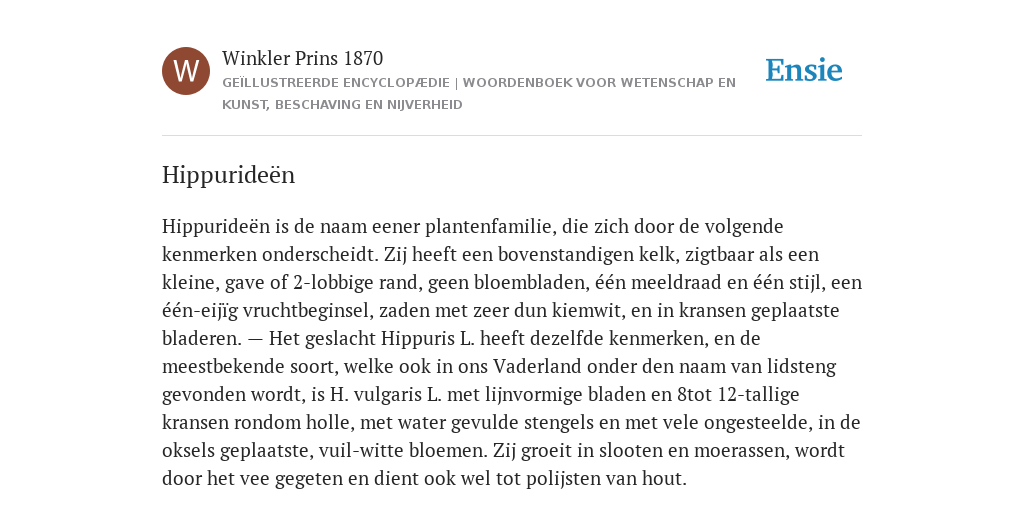 W

Winkler Prins 1870

GEÏLLUSTREERDE ENCYCLOPÆDIE | WOORDENBOEK VOOR WETENSCHAP EN KUNST, BESCHAVING EN NIJVERHEID

Ensie

Hippurideën

Hippurideën is de naam eener plantenfamilie, die zich door de volgende kenmerken onderscheidt. Zij heeft een bovenstandigen kelk, zigtbaar als een kleine, gave of 2-lobbige rand, geen bloembladen, één meeldraad en één stijl, een één-eijïg vruchtbeginsel, zaden met zeer dun kiemwit, en in kransen geplaatste bladeren. — Het geslacht Hippuris L. heeft dezelfde kenmerken, en de meestbekende soort, welke ook in ons Vaderland onder den naam van lidsteng gevonden wordt, is H. vulgaris L. met lijnvormige bladen en 8tot 12-tallige kransen rondom holle, met water gevulde stengels en met vele ongesteelde, in de oksels geplaatste, vuil-witte bloemen. Zij groeit in slooten en moerassen, wordt door het vee gegeten en dient ook wel tot polijsten van hout.